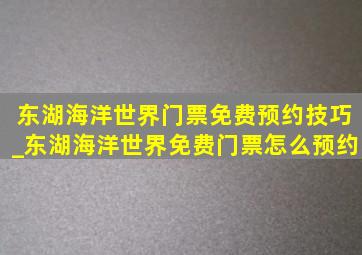 东湖海洋世界门票免费预约技巧_东湖海洋世界免费门票怎么预约